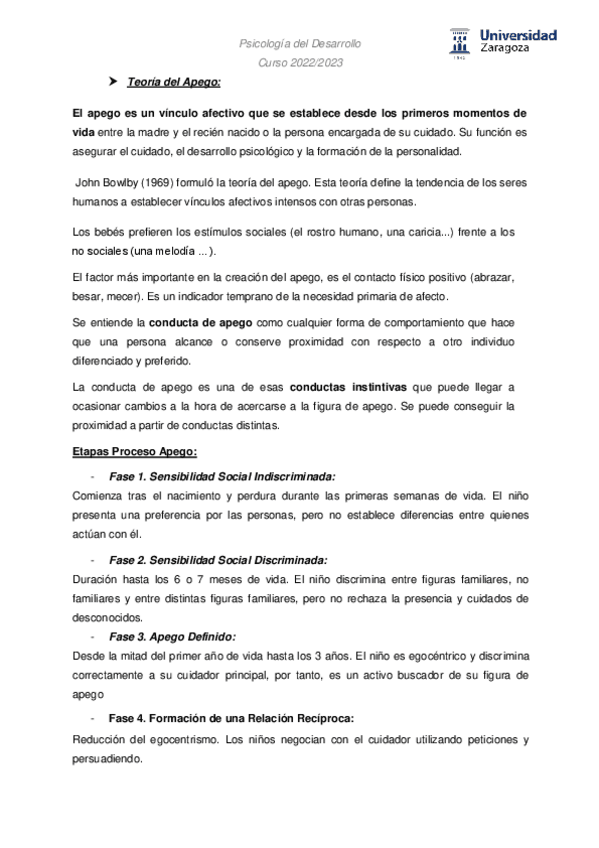 Psicología del Desarrollo
Curso 2022/2023

Universidad Zaragoza

1542

➤ Teoría del Apego:

El apego es un vínculo afectivo que se establece desde los primeros momentos de vida entre la madre y el recién nacido o la persona encargada de su cuidado. Su función es asegurar el cuidado, el desarrollo psicológico y la formación de la personalidad.

John Bowlby (1969) formuló la teoría del apego. Esta teoría define la tendencia de los seres humanos a establecer vínculos afectivos intensos con otras personas.

Los bebés prefieren los estímulos sociales (el rostro humano, una caricia...) frente a los no sociales (una melodía ... ).

El factor más importante en la creación del apego, es el contacto físico positivo (abrazar, besar, mecer). Es un indicador temprano de la necesidad primaria de afecto.

Se entiende la conducta de apego como cualquier forma de comportamiento que hace que una persona alcance o conserve proximidad con respecto a otro individuo diferenciado y preferido.

La conducta de apego es una de esas conductas instintivas que puede llegar a ocasionar cambios a la hora de acercarse a la figura de apego. Se puede conseguir la proximidad a partir de conductas distintas.

Etapas Proceso Apego:

- Fase 1. Sensibilidad Social Indiscriminada:
Comienza tras el nacimiento y perdura durante las primeras semanas de vida. El niño presenta una preferencia por las personas, pero no establece diferencias entre quienes actúan con él.

- Fase 2. Sensibilidad Social Discriminada:
Duración hasta los 6 o 7 meses de vida. El niño discrimina entre figuras familiares, no familiares y entre distintas figuras familiares, pero no rechaza la presencia y cuidados de desconocidos.

- Fase 3. Apego Definido:
Desde la mitad del primer año de vida hasta los 3 años. El niño es egocéntrico y discrimina correctamente a su cuidador principal, por tanto, es un activo buscador de su figura de apego

- Fase 4. Formación de una Relación Recíproca:
Reducción del egocentrismo. Los niños negocian con el cuidador utilizando peticiones y persuadiendo.